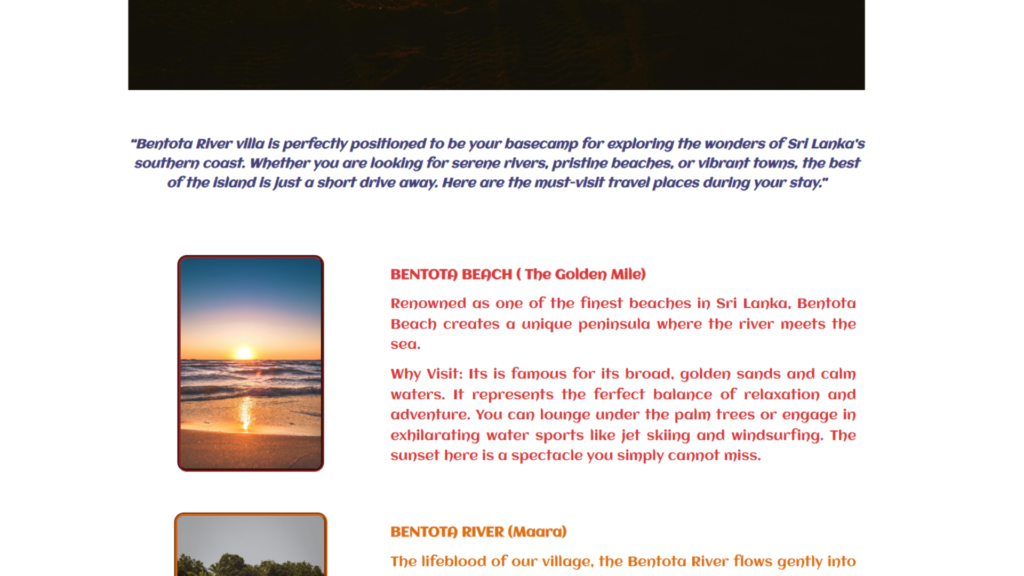 "Bentota River villa is perfectly positioned to be your basecamp for exploring the wonders of Sri Lanka's southern coast. Whether you are looking for serene rivers, pristine beaches, or vibrant towns, the best of the island is just a short drive away. Here are the must-visit travel places during your stay."

BENTOTA BEACH ( The Golden Mile)

Renowned as one of the finest beaches in Sri Lanka, Bentota Beach creates a unique peninsula where the river meets the sea.

Why Visit: Its is famous for its broad, golden sands and calm waters. It represents the ferfect balance of relaxation and adventure. You can lounge under the palm trees or engage in exhilarating water sports like jet skiing and windsurfing. The sunset here is a spectacle you simply cannot miss.

BENTOTA RIVER (Maara)

The lifeblood of our village, the Bentota River flows gently into